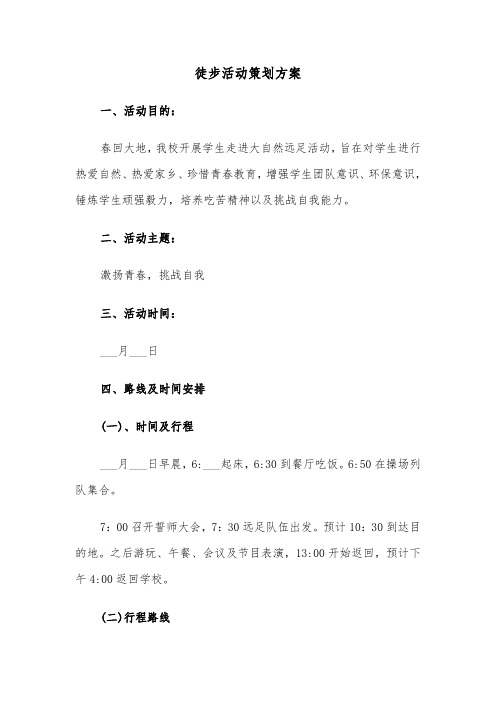 徒步活动策划方案

一、活动目的：

春回大地，我校开展学生走进大自然远足活动，旨在对学生进行热爱自然、热爱家乡、珍惜青春教育，增强学生团队意识、环保意识，锤炼学生顽强毅力，培养吃苦精神以及挑战自我能力。

二、活动主题：

激扬青春，挑战自我

三、活动时间：

___月___日

四、路线及时间安排

(一)、时间及行程

___月___日早晨，6:___起床，6:30到餐厅吃饭。6:50在操场列队集合。

7：00召开誓师大会，7：30远足队伍出发。预计10：30到达目的地。之后游玩、午餐、会议及节目表演，13:00开始返回，预计下午4:00返回学校。

(二)行程路线